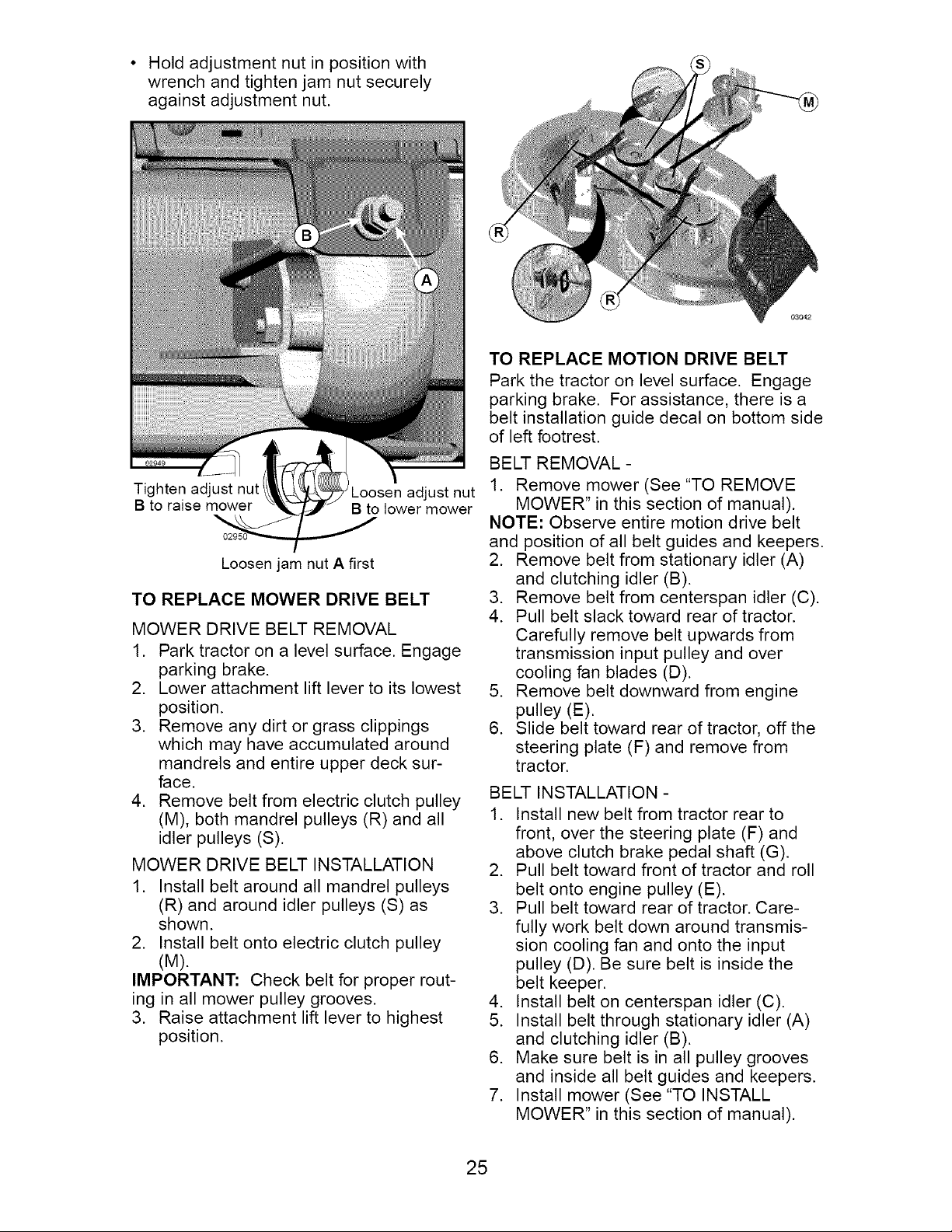 • Hold adjustment nut in position with wrench and tighten jam nut securely against adjustment nut.

B

A

02949

Tighten adjust nut B to raise mower

Loosen adjust nut B to lower mower

02950

Loosen jam nut A first

TO REPLACE MOWER DRIVE BELT

MOWER DRIVE BELT REMOVAL

1. Park tractor on a level surface. Engage parking brake.
2. Lower attachment lift lever to its lowest position.
3. Remove any dirt or grass clippings which may have accumulated around mandrels and entire upper deck surface.
4. Remove belt from electric clutch pulley (M), both mandrel pulleys (R) and all idler pulleys (S).

MOWER DRIVE BELT INSTALLATION

1. Install belt around all mandrel pulleys (R) and around idler pulleys (S) as shown.
2. Install belt onto electric clutch pulley (M).

IMPORTANT: Check belt for proper routing in all mower pulley grooves.

3. Raise attachment lift lever to highest position.

S

M

R

R

03042

TO REPLACE MOTION DRIVE BELT

Park the tractor on level surface. Engage parking brake. For assistance, there is a belt installation guide decal on bottom side of left footrest.

BELT REMOVAL -

1. Remove mower (See "TO REMOVE MOWER" in this section of manual).

NOTE: Observe entire motion drive belt and position of all belt guides and keepers.

2. Remove belt from stationary idler (A) and clutching idler (B).
3. Remove belt from centerspan idler (C).
4. Pull belt slack toward rear of tractor. Carefully remove belt upwards from transmission input pulley and over cooling fan blades (D).
5. Remove belt downward from engine pulley (E).
6. Slide belt toward rear of tractor, off the steering plate (F) and remove from tractor.

BELT INSTALLATION -

1. Install new belt from tractor rear to front, over the steering plate (F) and above clutch brake pedal shaft (G).
2. Pull belt toward front of tractor and roll belt onto engine pulley (E).
3. Pull belt toward rear of tractor. Carefully work belt down around transmission cooling fan and onto the input pulley (D). Be sure belt is inside the belt keeper.
4. Install belt on centerspan idler (C).
5. Install belt through stationary idler (A) and clutching idler (B).
6. Make sure belt is in all pulley grooves and inside all belt guides and keepers.
7. Install mower (See "TO INSTALL MOWER" in this section of manual).

25